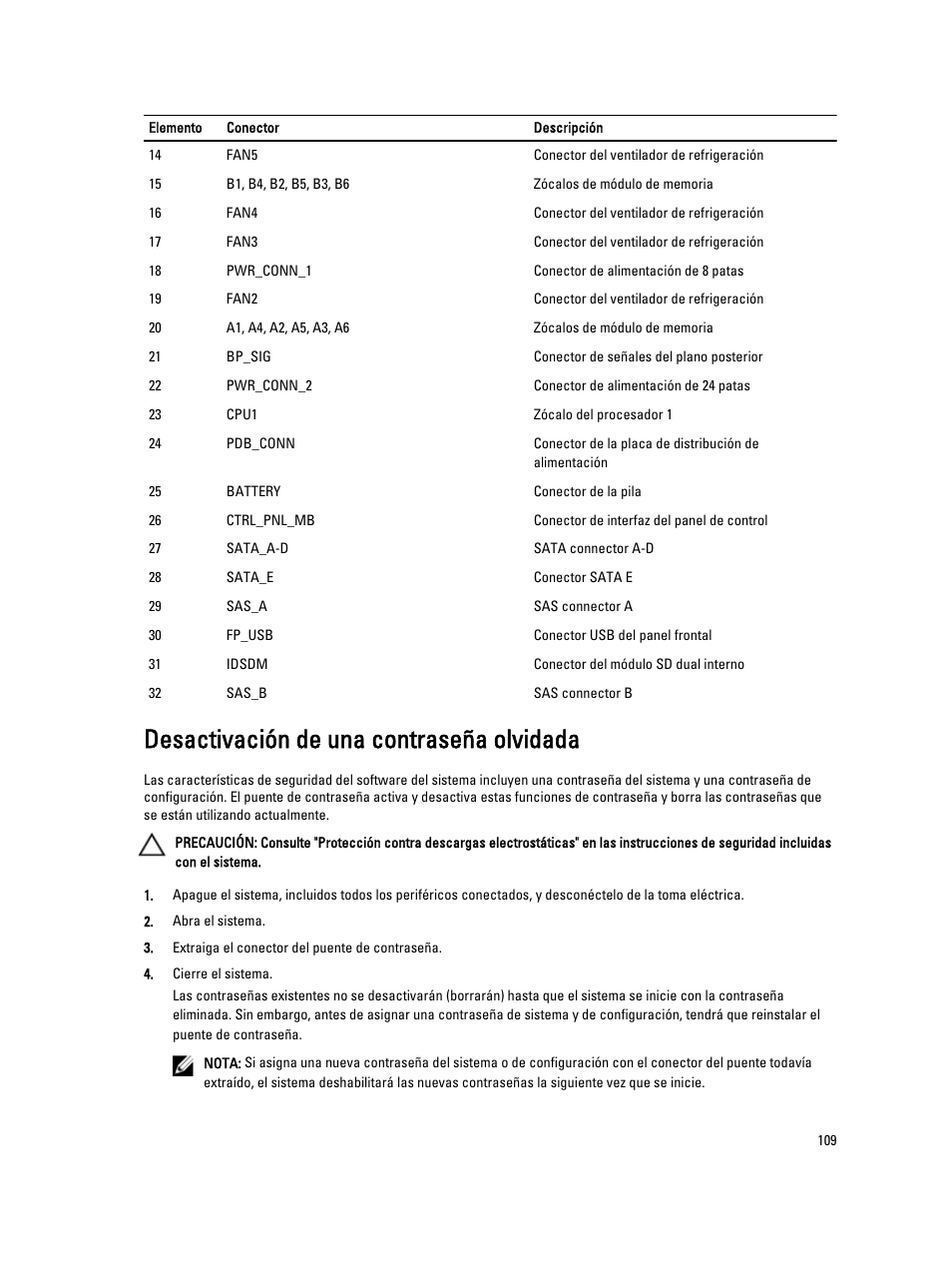 | Elemento | Conector | Descripción |
|---|---|---|
| 14 | FAN5 | Conector del ventilador de refrigeración |
| 15 | B1, B4, B2, B5, B3, B6 | Zócalos de módulo de memoria |
| 16 | FAN4 | Conector del ventilador de refrigeración |
| 17 | FAN3 | Conector del ventilador de refrigeración |
| 18 | PWR_CONN_1 | Conector de alimentación de 8 patas |
| 19 | FAN2 | Conector del ventilador de refrigeración |
| 20 | A1, A4, A2, A5, A3, A6 | Zócalos de módulo de memoria |
| 21 | BP_SIG | Conector de señales del plano posterior |
| 22 | PWR_CONN_2 | Conector de alimentación de 24 patas |
| 23 | CPU1 | Zócalo del procesador 1 |
| 24 | PDB_CONN | Conector de la placa de distribución de alimentación |
| 25 | BATTERY | Conector de la pila |
| 26 | CTRL_PNL_MB | Conector de interfaz del panel de control |
| 27 | SATA_A-D | SATA connector A-D |
| 28 | SATA_E | Conector SATA E |
| 29 | SAS_A | SAS connector A |
| 30 | FP_USB | Conector USB del panel frontal |
| 31 | IDSDM | Conector del módulo SD dual interno |
| 32 | SAS_B | SAS connector B |

Desactivación de una contraseña olvidada

Las características de seguridad del software del sistema incluyen una contraseña del sistema y una contraseña de configuración. El puente de contraseña activa y desactiva estas funciones de contraseña y borra las contraseñas que se están utilizando actualmente.

PRECAUCIÓN: Consulte "Protección contra descargas electrostáticas" en las instrucciones de seguridad incluidas con el sistema.

1. Apague el sistema, incluidos todos los periféricos conectados, y desconéctelo de la toma eléctrica.
2. Abra el sistema.
3. Extraiga el conector del puente de contraseña.
4. Cierre el sistema.

Las contraseñas existentes no se desactivarán (borrarán) hasta que el sistema se inicie con la contraseña eliminada. Sin embargo, antes de asignar una contraseña de sistema y de configuración, tendrá que reinstalar el puente de contraseña.

NOTA: Si asigna una nueva contraseña del sistema o de configuración con el conector del puente todavía extraído, el sistema deshabilitará las nuevas contraseñas la siguiente vez que se inicie.

109